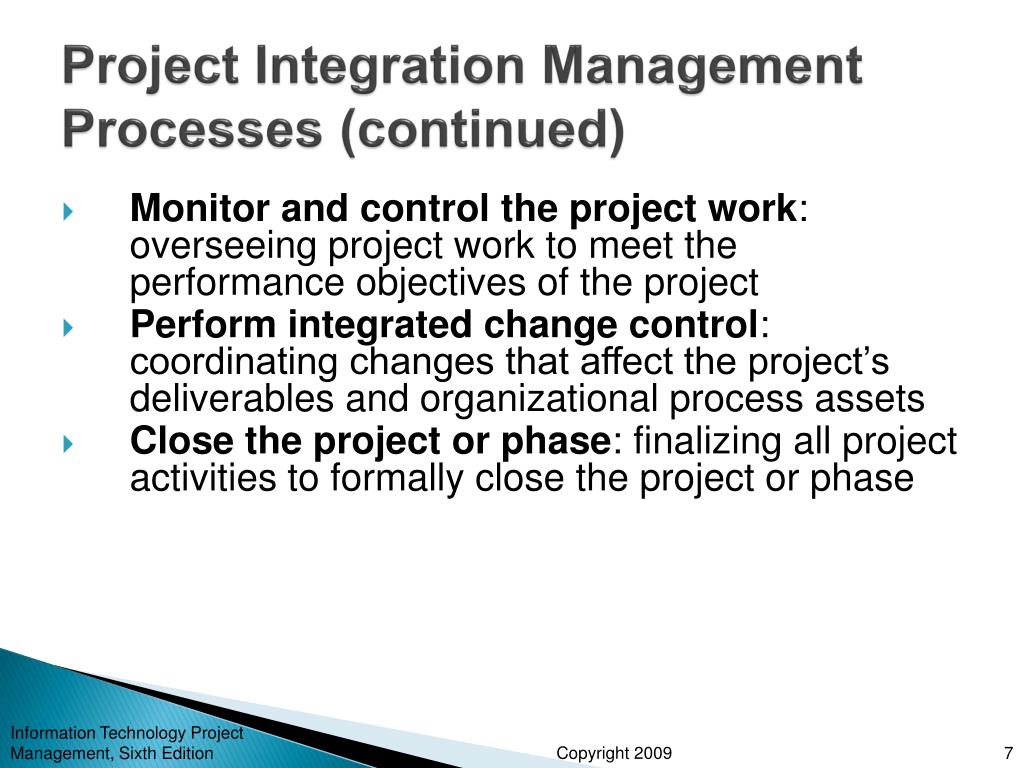 Project Integration Management Processes (continued)

Monitor and control the project work: overseeing project work to meet the performance objectives of the project

Perform integrated change control: coordinating changes that affect the project's deliverables and organizational process assets

Close the project or phase: finalizing all project activities to formally close the project or phase

Information Technology Project Management, Sixth Edition

Copyright 2009

7